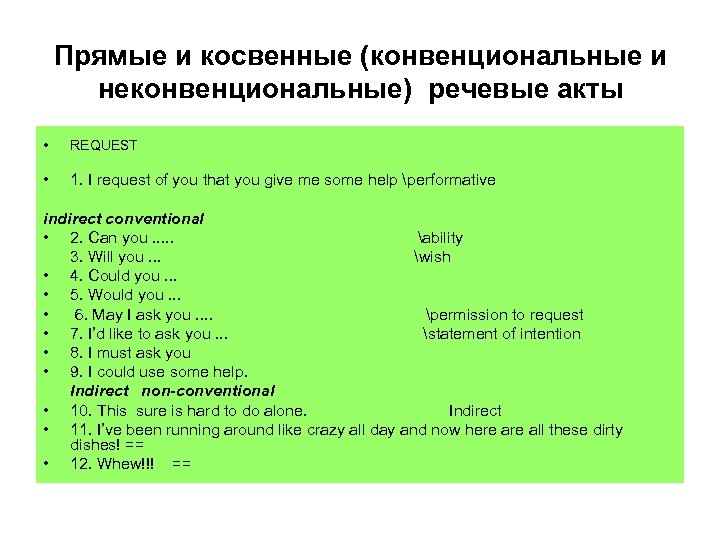 Прямые и косвенные (конвенциональные и неконвенциональные) речевые акты

• REQUEST

• 1. I request of you that you give me some help \performative

indirect conventional

• 2. Can you ….. \ability

3. Will you … \wish

• 4. Could you …

• 5. Would you …

• 6. May I ask you …. \permission to request

• 7. I'd like to ask you … \statement of intention

• 8. I must ask you

• 9. I could use some help.

Indirect non-conventional

• 10. This sure is hard to do alone. Indirect

• 11. I've been running around like crazy all day and now here are all these dirty dishes! ==

• 12. Whew!!! ==